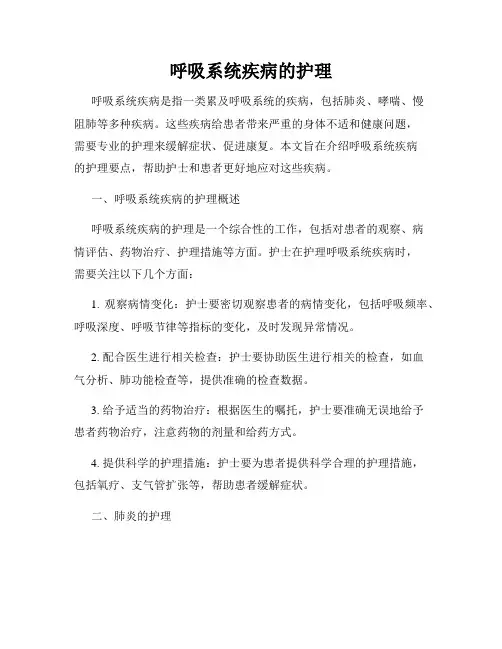 呼吸系统疾病的护理

呼吸系统疾病是指一类累及呼吸系统的疾病，包括肺炎、哮喘、慢阻肺等多种疾病。这些疾病给患者带来严重的身体不适和健康问题，需要专业的护理来缓解症状、促进康复。本文旨在介绍呼吸系统疾病的护理要点，帮助护士和患者更好地应对这些疾病。

一、呼吸系统疾病的护理概述

呼吸系统疾病的护理是一个综合性的工作，包括对患者的观察、病情评估、药物治疗、护理措施等方面。护士在护理呼吸系统疾病时，需要关注以下几个方面：

1. 观察病情变化：护士要密切观察患者的病情变化，包括呼吸频率、呼吸深度、呼吸节律等指标的变化，及时发现异常情况。

2. 配合医生进行相关检查：护士要协助医生进行相关的检查，如血气分析、肺功能检查等，提供准确的检查数据。

3. 给予适当的药物治疗：根据医生的嘱托，护士要准确无误地给予患者药物治疗，注意药物的剂量和给药方式。

4. 提供科学的护理措施：护士要为患者提供科学合理的护理措施，包括氧疗、支气管扩张等，帮助患者缓解症状。

二、肺炎的护理